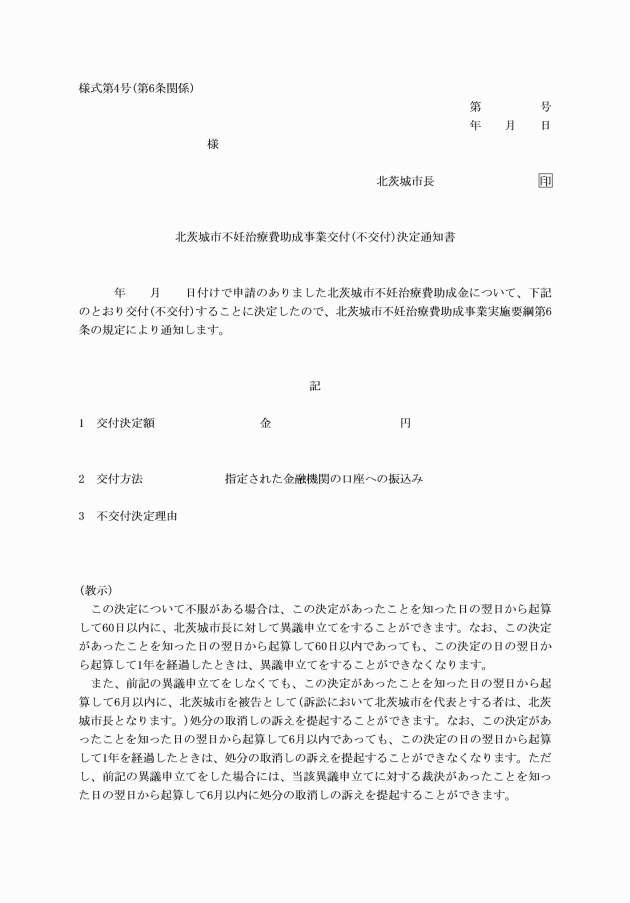 様式第4号(第6条関係)

第　　　号
年　月　日

様

北茨城市長　　　　　印

北茨城市不妊治療費助成事業交付(不交付)決定通知書

年　月　日付けで申請のありました北茨城市不妊治療費助成金について、下記のとおり交付(不交付)することに決定したので、北茨城市不妊治療費助成事業実施要綱第6条の規定により通知します。

記

1　交付決定額　　　　　金　　　　　　円

2　交付方法　　　　　指定された金融機関の口座への振込み

3　不交付決定理由

(教示)
この決定について不服がある場合は、この決定があったことを知った日の翌日から起算して60日以内に、北茨城市長に対して異議申立てをすることができます。なお、この決定があったことを知った日の翌日から起算して60日以内であっても、この決定の日の翌日から起算して1年を経過したときは、異議申立てをすることができなくなります。
また、前記の異議申立てをしなくても、この決定があったことを知った日の翌日から起算して6月以内に、北茨城市を被告として(訴訟において北茨城市を代表とする者は、北茨城市長となります。)処分の取消しの訴えを提起することができます。なお、この決定があったことを知った日の翌日から起算して6月以内であっても、この決定の日の翌日から起算して1年を経過したときは、処分の取消しの訴えを提起することができなくなります。ただし、前記の異議申立てをした場合には、当該異議申立てに対する裁決があったことを知った日の翌日から起算して6月以内に処分の取消しの訴えを提起することができます。